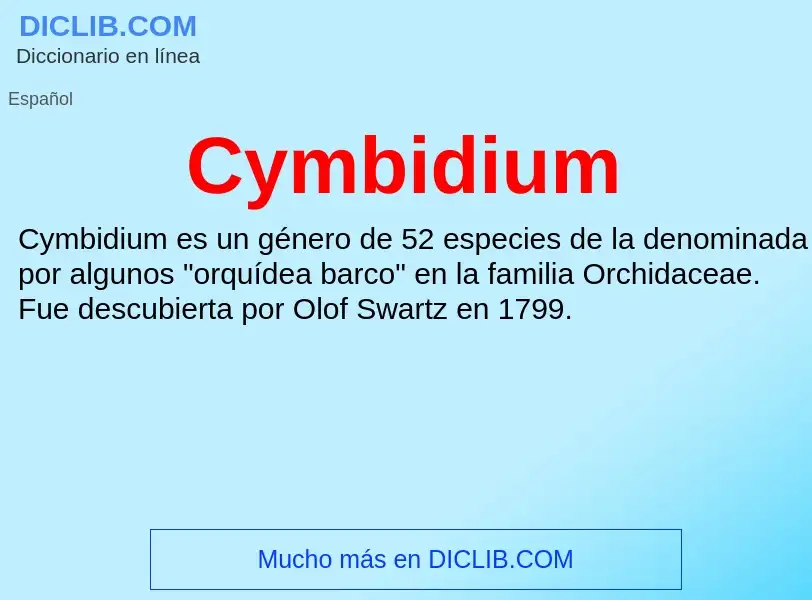 DICLIB.COM
Diccionario en línea

Español

Cymbidium

Cymbidium es un género de 52 especies de la denominada por algunos "orquídea barco" en la familia Orchidaceae. Fue descubierta por Olof Swartz en 1799.

Mucho más en DICLIB.COM